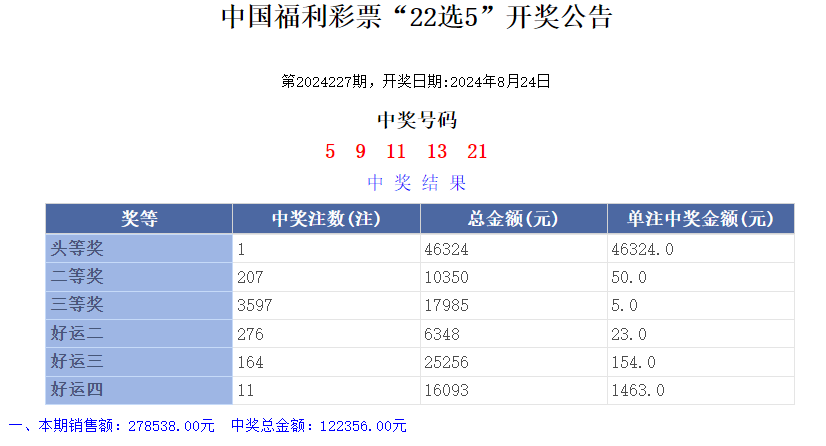 中国福利彩票“22选5”开奖公告

第2024227期，开奖日期:2024年8月24日

中奖号码

5 9 11 13 21

中 奖 结 果

| 奖等 | 中奖注数(注) | 总金额(元) | 单注中奖金额(元) |
|---|---|---|---|
| 头等奖 | 1 | 46324 | 46324.0 |
| 二等奖 | 207 | 10350 | 50.0 |
| 三等奖 | 3597 | 17985 | 5.0 |
| 好运二 | 276 | 6348 | 23.0 |
| 好运三 | 164 | 25256 | 154.0 |
| 好运四 | 11 | 16093 | 1463.0 |

一、本期销售额：278538.00元 中奖总金额：122356.00元